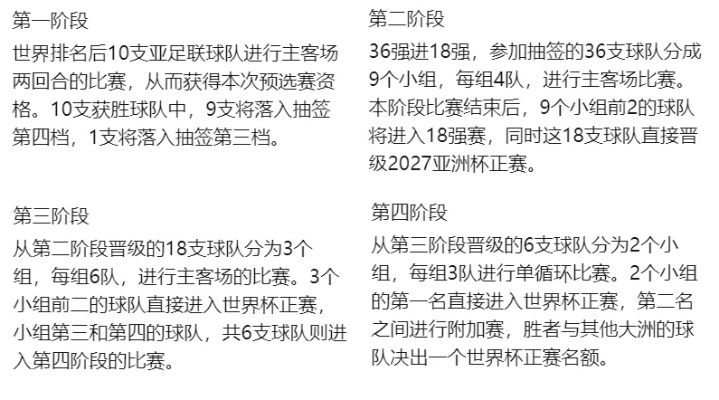 第一阶段

世界排名后10支亚足联球队进行主客场两回合的比赛，从而获得本次预选赛资格。10支获胜球队中，9支将落入抽签第四档，1支将落入抽签第三档。

第二阶段

36强进18强，参加抽签的36支球队分成9个小组，每组4队，进行主客场比赛。本阶段比赛结束后，9个小组前2的球队将进入18强赛，同时这18支球队直接晋级2027亚洲杯正赛。

第三阶段

从第二阶段晋级的18支球队分为3个组，每组6队，进行主客场的比赛。3个小组前二的球队直接进入世界杯正赛，小组第三和第四的球队，共6支球队则进入第四阶段的比赛。

第四阶段

从第三阶段晋级的6支球队分为2个小组，每组3队进行单循环比赛。2个小组的第一名直接进入世界杯正赛，第二名之间进行附加赛，胜者与其他大洲的球队决出一个世界杯正赛名额。